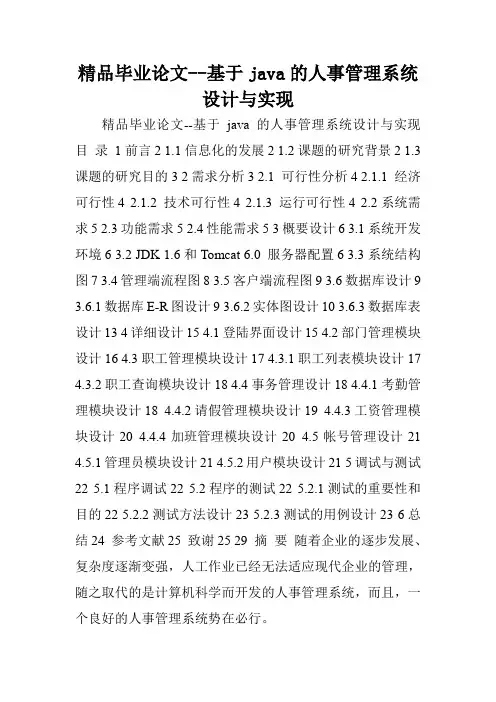 精品毕业论文--基于 java 的人事管理系统设计与实现

精品毕业论文--基于 java 的人事管理系统设计与实现 目 录 1 前言 2 1.1 信息化的发展 2 1.2 课题的研究背景 2 1.3 课题的研究目的 3 2 需求分析 3 2.1 可行性分析 4 2.1.1 经济可行性 4 2.1.2 技术可行性 4 2.1.3 运行可行性 4 2.2 系统需求 5 2.3 功能需求 5 2.4 性能需求 5 3 概要设计 6 3.1 系统开发环境 6 3.2 JDK 1.6 和 Tomcat 6.0 服务器配置 6 3.3 系统结构图 7 3.4 管理端流程图 8 3.5 客户端流程图 9 3.6 数据库设计 9 3.6.1 数据库 E-R 图设计 9 3.6.2 实体图设计 10 3.6.3 数据库表设计 13 4 详细设计 15 4.1 登陆界面设计 15 4.2 部门管理模块设计 16 4.3 职工管理模块设计 17 4.3.1 职工列表模块设计 17 4.3.2 职工查询模块设计 18 4.4 事务管理设计 18 4.4.1 考勤管理模块设计 18 4.4.2 请假管理模块设计 19 4.4.3 工资管理模块设计 20 4.4.4 加班管理模块设计 20 4.5 帐号管理设计 21 4.5.1 管理员模块设计 21 4.5.2 用户模块设计 21 5 调试与测试 22 5.1 程序调试 22 5.2 程序的测试 22 5.2.1 测试的重要性和目的 22 5.2.2 测试方法设计 23 5.2.3 测试的用例设计 23 6 总结 24 参考文献 25 致谢 25 29 摘 要 随着企业的逐步发展、复杂度逐渐变强，人工作业已经无法适应现代企业的管理，随之取代的是计算机科学而开发的人事管理系统，而且，一个良好的人事管理系统势在必行。